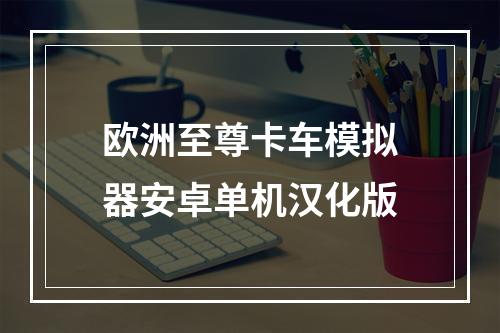 欧洲至尊卡车模拟器安卓单机汉化版